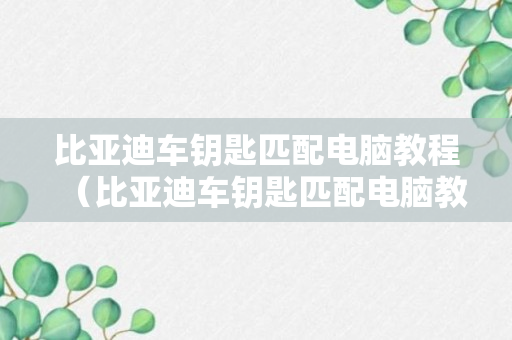 比亚迪车钥匙匹配电脑教程（比亚迪车钥匙匹配电脑教